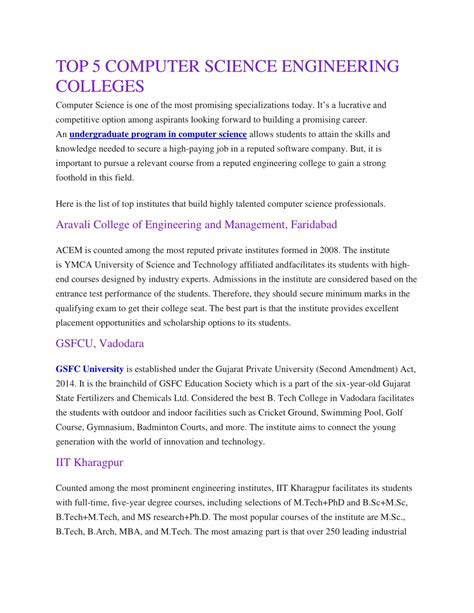 TOP 5 COMPUTER SCIENCE ENGINEERING COLLEGES

Computer Science is one of the most promising specializations today. It's a lucrative and competitive option among aspirants looking forward to building a promising career. An undergraduate program in computer science allows students to attain the skills and knowledge needed to secure a high-paying job in a reputed software company. But, it is important to pursue a relevant course from a reputed engineering college to gain a strong foothold in this field.

Here is the list of top institutes that build highly talented computer science professionals.

Aravali College of Engineering and Management, Faridabad

ACEM is counted among the most reputed private institutes formed in 2008. The institute is YMCA University of Science and Technology affiliated andfacilitates its students with high-end courses designed by industry experts. Admissions in the institute are considered based on the entrance test performance of the students. Therefore, they should secure minimum marks in the qualifying exam to get their college seat. The best part is that the institute provides excellent placement opportunities and scholarship options to its students.

GSFCU, Vadodara

GSFC University is established under the Gujarat Private University (Second Amendment) Act, 2014. It is the brainchild of GSFC Education Society which is a part of the six-year-old Gujarat State Fertilizers and Chemicals Ltd. Considered the best B. Tech College in Vadodara facilitates the students with outdoor and indoor facilities such as Cricket Ground, Swimming Pool, Golf Course, Gymnasium, Badminton Courts, and more. The institute aims to connect the young generation with the world of innovation and technology.

IIT Kharagpur

Counted among the most prominent engineering institutes, IIT Kharagpur facilitates its students with full-time, five-year degree courses, including selections of M.Tech+PhD and B.Sc+M.Sc, B.Tech+M.Tech, and MS research+Ph.D. The most popular courses of the institute are M.Sc., B.Tech, B.Arch, MBA, and M.Tech. The most amazing part is that over 250 leading industrial